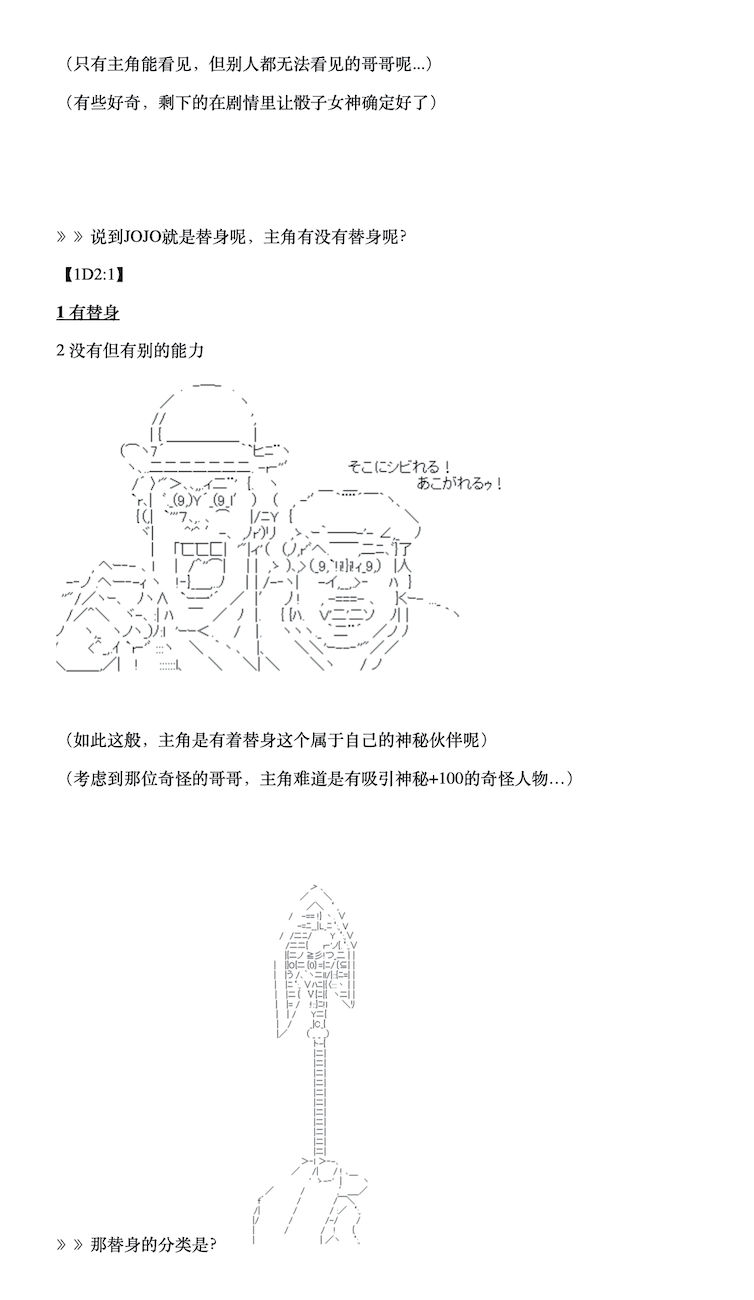 （只有主角能看见，但别人都无法看见的哥哥呢...）

（有些好奇，剩下的在剧情里让骰子女神确定好了）

》》说到JOJO就是替身呢，主角有没有替身呢?

【1D2:1】

1 有替身

2 没有但有别的能力

そこにシビれる！
あこがれるゥ！

（如此这般，主角是有着替身这个属于自己的神秘伙伴呢）

（考虑到那位奇怪的哥哥，主角难道是有吸引神秘+100的奇怪人物…）

》》那替身的分类是?